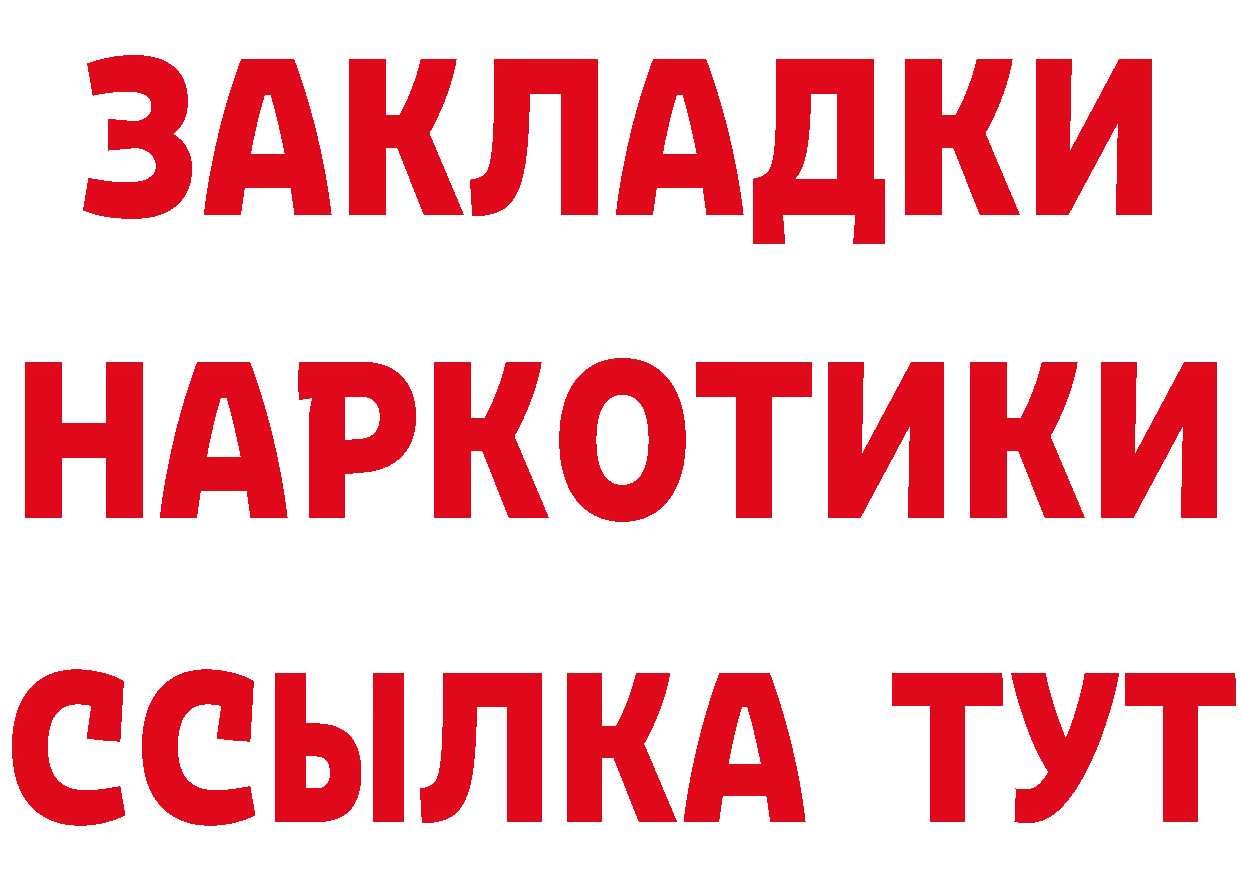 ЗАКЛАДКИ НАРКОТИКИ ССЫЛКА ТУТ